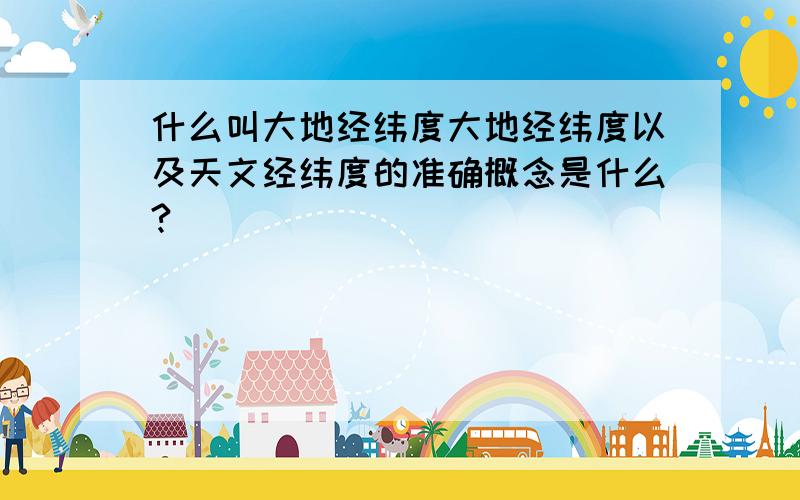 什么叫大地经纬度大地经纬度以及天文经纬度的准确概念是什么?